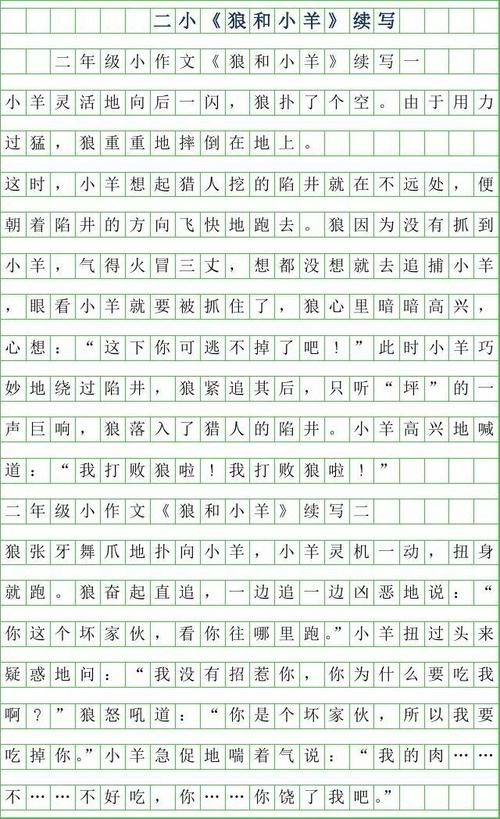 二小《狼和小羊》续写

二年级小作文《狼和小羊》续写一

小羊灵活地向后一闪，狼扑了个空。由于用力过猛，狼重重地摔倒在地上。

这时，小羊想起猎人挖的陷井就在不远处，便朝着陷井的方向飞快地跑去。狼因为没有抓到小羊，气得火冒三丈，想都没想就去追捕小羊，眼看小羊就要被抓住了，狼心里暗暗高兴，心想：“这下你可逃不掉了吧！”此时小羊巧妙地绕过陷井，狼紧追其后，只听“坪”的一声巨响，狼落入了猎人的陷井。小羊高兴地喊道：“我打败狼啦！我打败狼啦！”

二年级小作文《狼和小羊》续写二

狼张牙舞爪地扑向小羊，小羊灵机一动，扭身就跑。狼奋起直追，一边追一边凶恶地说：“你这个坏家伙，看你往哪里跑。”小羊扭过头来疑惑地问：“我没有招惹你，你为什么要吃我啊？”狼怒吼道：“你是个坏家伙，所以我要吃掉你。”小羊急促地喘着气说：“我的肉……不……不好吃，你……你饶了我吧。”